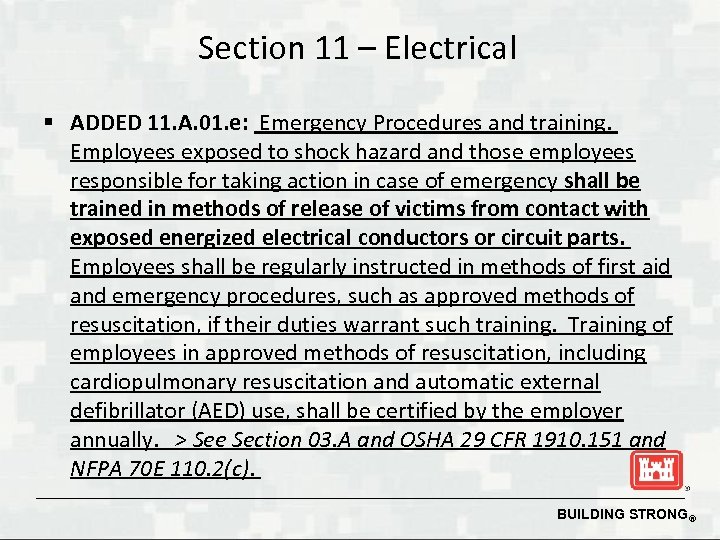 Section 11 – Electrical

▪ ADDED 11.A.01.e: Emergency Procedures and training. Employees exposed to shock hazard and those employees responsible for taking action in case of emergency shall be trained in methods of release of victims from contact with exposed energized electrical conductors or circuit parts. Employees shall be regularly instructed in methods of first aid and emergency procedures, such as approved methods of resuscitation, if their duties warrant such training. Training of employees in approved methods of resuscitation, including cardiopulmonary resuscitation and automatic external defibrillator (AED) use, shall be certified by the employer annually. > See Section 03.A and OSHA 29 CFR 1910.151 and NFPA 70E 110.2(c).

BUILDING STRONG®